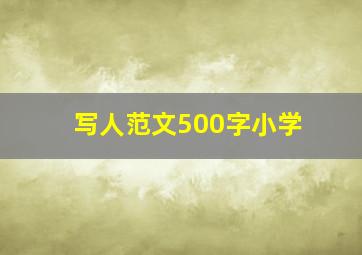 写人范文500字小学